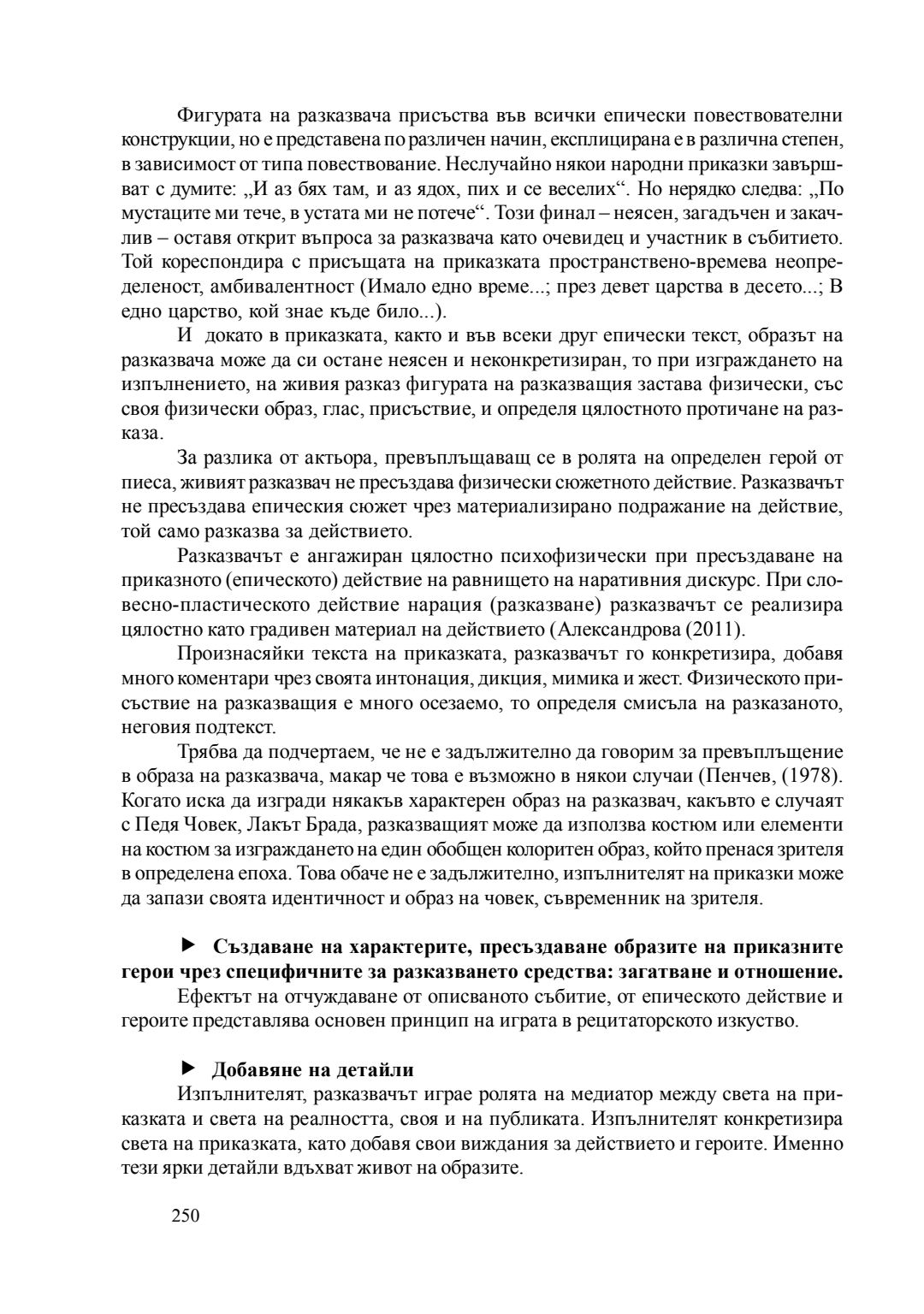 Фигурата на разказвача присъства във всички епически повествователни конструкции, но е представена по различен начин, експлицирана е в различна степен, в зависимост от типа повествование. Неслучайно някои народни приказки завършват с думите: „И аз бях там, и аз ядох, пих и се веселих“. Но нерядко следва: „По мустаците ми тече, в устата ми не потече“. Този финал – неясен, загадъчен и закачлив – оставя открит въпроса за разказвача като очевидец и участник в събитието. Той кореспондира с присъщата на приказката пространствено-времева неопределеност, амбивалентност (Имало едно време...; през девет царства в десето...; В едно царство, кой знае къде било...).

И докато в приказката, както и във всеки друг епически текст, образът на разказвача може да си остане неясен и неконкретизиран, то при изграждането на изпълнението, на живия разказ фигурата на разказващия застава физически, със своя физически образ, глас, присъствие, и определя цялостното протичане на разказа.

За разлика от актьора, превъплъщаващ се в ролята на определен герой от пиеса, живият разказвач не пресъздава физически сюжетното действие. Разказвачът не пресъздава епическия сюжет чрез материализирано подражание на действие, той само разказва за действието.

Разказвачът е ангажиран цялостно психофизически при пресъздаване на приказното (епическото) действие на равнището на наративния дискурс. При словесно-пластическото действие нарация (разказване) разказвачът се реализира цялостно като градивен материал на действието (Александрова (2011).

Произнасяйки текста на приказката, разказвачът го конкретизира, добавя много коментари чрез своята интонация, дикция, мимика и жест. Физическото присъствие на разказващия е много осезаемо, то определя смисъла на разказаното, неговия подтекст.

Трябва да подчертаем, че не е задължително да говорим за превъплъщение в образа на разказвача, макар че това е възможно в някои случаи (Пенчев, (1978). Когато иска да изгради някакъв характерен образ на разказвач, какъвто е случаят с Педя Човек, Лакът Брада, разказващият може да използва костюм или елементи на костюм за изграждането на един обобщен колоритен образ, който пренася зрителя в определена епоха. Това обаче не е задължително, изпълнителят на приказки може да запази своята идентичност и образ на човек, съвременник на зрителя.

► Създаване на характерите, пресъздаване образите на приказните герои чрез специфичните за разказването средства: загатване и отношение.
Ефектът на отчуждаване от описваното събитие, от епическото действие и героите представлява основен принцип на играта в рецитаторското изкуство.

► Добавяне на детайли
Изпълнителят, разказвачът играе ролята на медиатор между света на приказката и света на реалността, своя и на публиката. Изпълнителят конкретизира света на приказката, като добавя свои виждания за действието и героите. Именно тези ярки детайли вдъхват живот на образите.

250